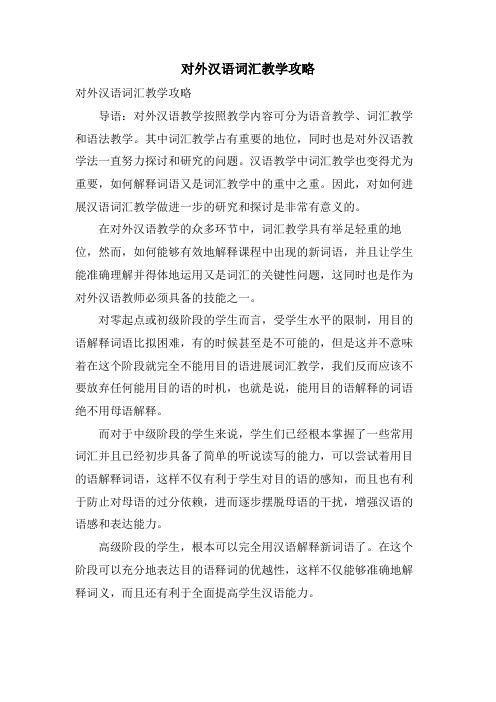 对外汉语词汇教学攻略

对外汉语词汇教学攻略

导语：对外汉语教学按照教学内容可分为语音教学、词汇教学和语法教学。其中词汇教学占有重要的地位，同时也是对外汉语教学法一直努力探讨和研究的问题。汉语教学中词汇教学也变得尤为重要，如何解释词语又是词汇教学中的重中之重。因此，对如何进展汉语词汇教学做进一步的研究和探讨是非常有意义的。

在对外汉语教学的众多环节中，词汇教学具有举足轻重的地位，然而，如何能够有效地解释课程中出现的新词语，并且让学生能准确理解并得体地运用又是词汇的关键性问题，这同时也是作为对外汉语教师必须具备的技能之一。

对零起点或初级阶段的学生而言，受学生水平的限制，用目的语解释词语比拟困难，有的时候甚至是不可能的，但是这并不意味着在这个阶段就完全不能用目的语进展词汇教学，我们反而应该不要放弃任何能用目的语的时机，也就是说，能用目的语解释的词语绝不用母语解释。

而对于中级阶段的学生来说，学生们已经根本掌握了一些常用词汇并且已经初步具备了简单的听说读写的能力，可以尝试着用目的语解释词语，这样不仅有利于学生对目的语的感知，而且也有利于防止对母语的过分依赖，进而逐步摆脱母语的干扰，增强汉语的语感和表达能力。

高级阶段的学生，根本可以完全用汉语解释新词语了。在这个阶段可以充分地表达目的语释词的优越性，这样不仅能够准确地解释词义，而且还有利于全面提高学生汉语能力。